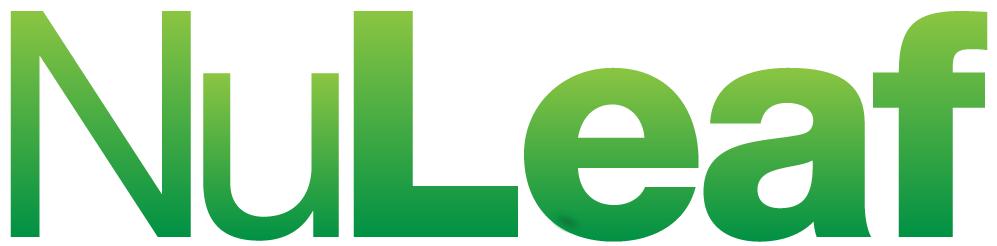 NuLeaf